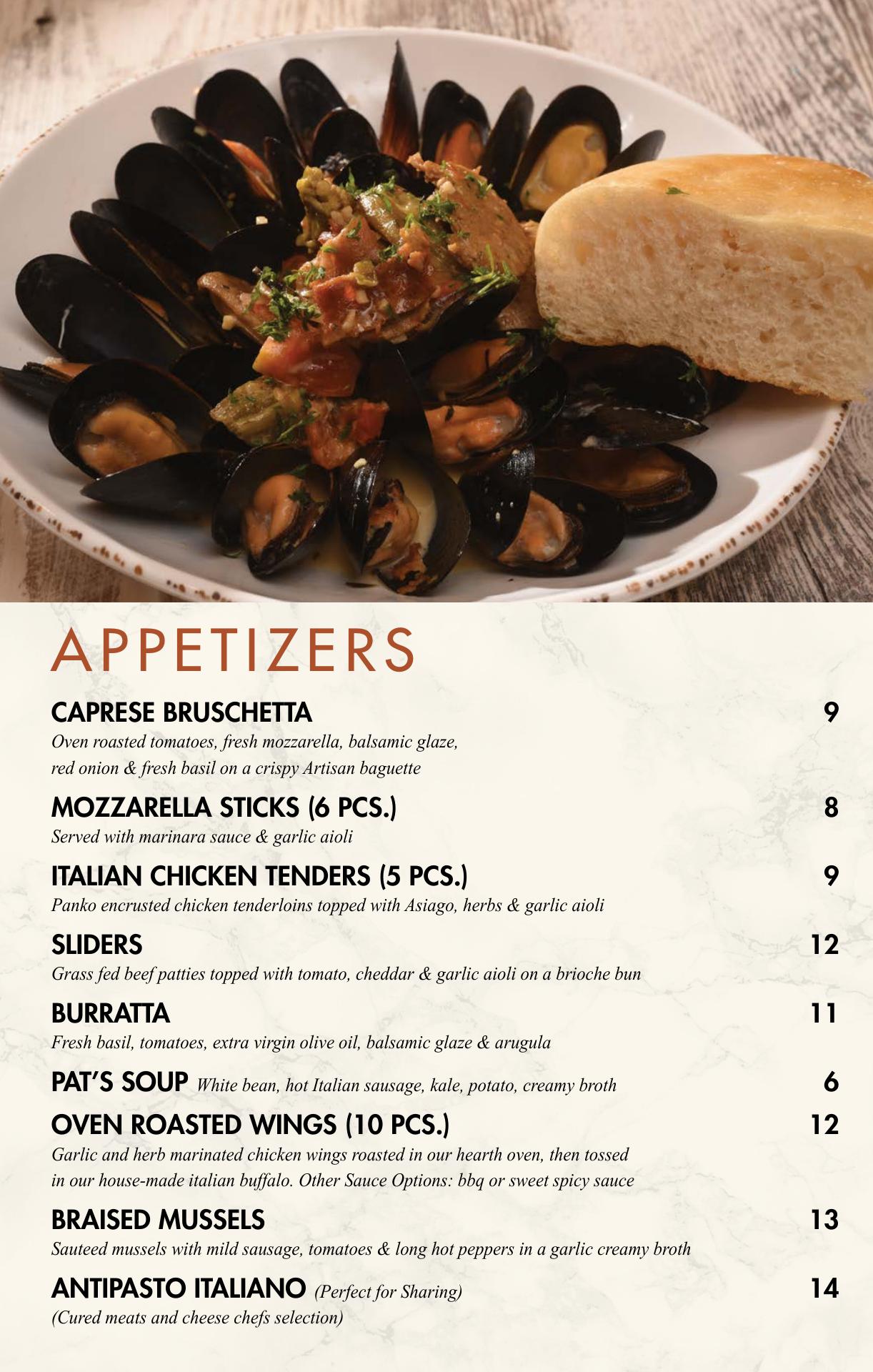 APPETIZERS

CAPRESE BRUSCHETTA 9
Oven roasted tomatoes, fresh mozzarella, balsamic glaze, red onion & fresh basil on a crispy Artisan baguette

MOZZARELLA STICKS (6 PCS.) 8
Served with marinara sauce & garlic aioli

ITALIAN CHICKEN TENDERS (5 PCS.) 9
Panko encrusted chicken tenderloins topped with Asiago, herbs & garlic aioli

SLIDERS 12
Grass fed beef patties topped with tomato, cheddar & garlic aioli on a brioche bun

BURRATTA 11
Fresh basil, tomatoes, extra virgin olive oil, balsamic glaze & arugula

PAT'S SOUP White bean, hot Italian sausage, kale, potato, creamy broth 6

OVEN ROASTED WINGS (10 PCS.) 12
Garlic and herb marinated chicken wings roasted in our hearth oven, then tossed in our house-made italian buffalo. Other Sauce Options: bbq or sweet spicy sauce

BRAISED MUSSELS 13
Sauteed mussels with mild sausage, tomatoes & long hot peppers in a garlic creamy broth

ANTIPASTO ITALIANO (Perfect for Sharing) 14
(Cured meats and cheese chefs selection)